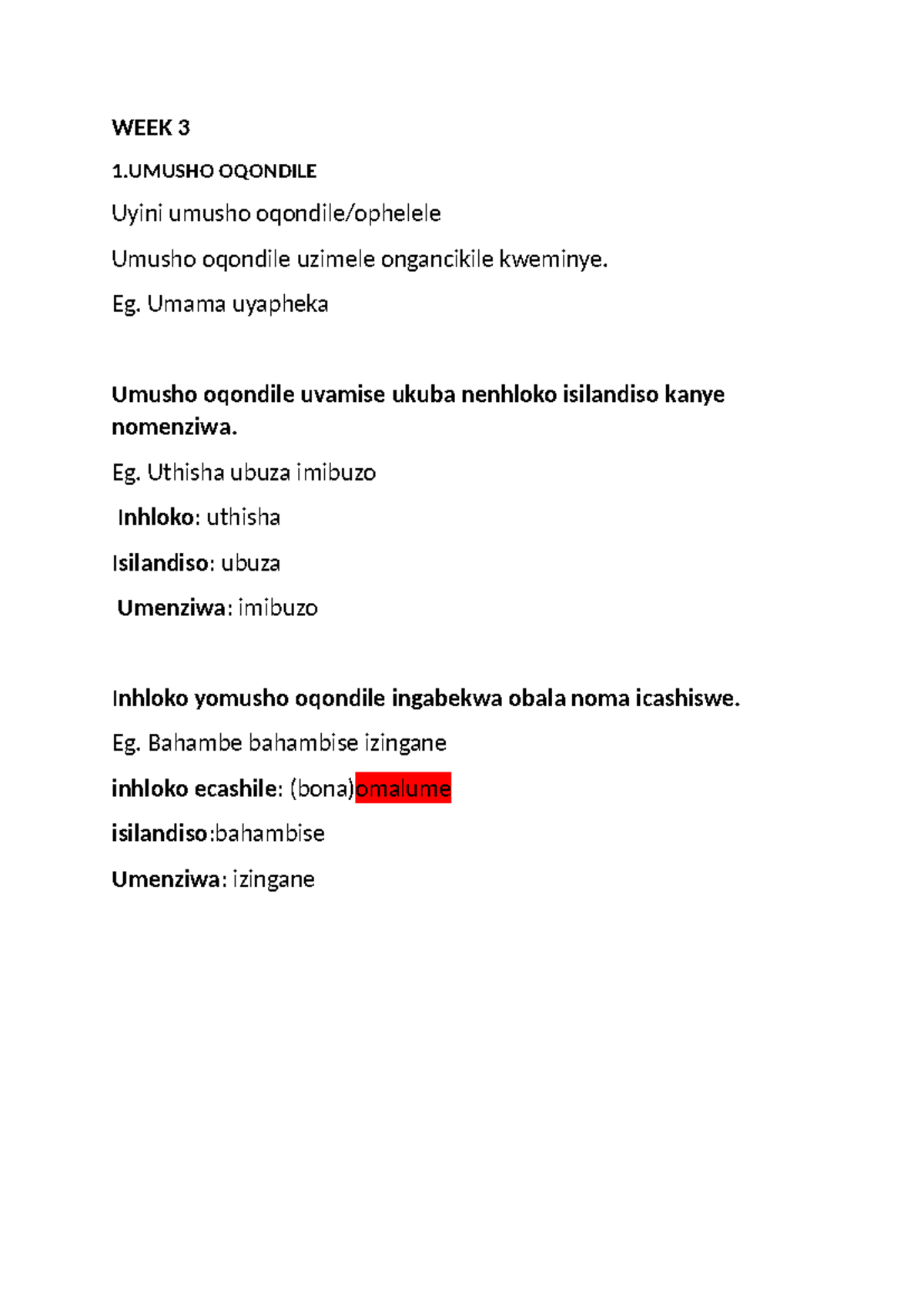 WEEK 3

1.UMUSHO OQONDILE

Uyini umusho oqondile/ophelele

Umusho oqondile uzimele ongancikile kweminye.

Eg. Umama uyapheka

Umusho oqondile uvamise ukuba nenhloko isilandiso kanye nomenziwa.

Eg. Uthisha ubuza imibuzo

Inhloko: uthisha

Isilandiso: ubuza

Umenziwa: imibuzo

Inhloko yomusho oqondile ingabekwa obala noma icashiswe.

Eg. Bahambe bahambise izingane

inhloko ecashile: (bona)omalume

isilandiso:bahambise

Umenziwa: izingane